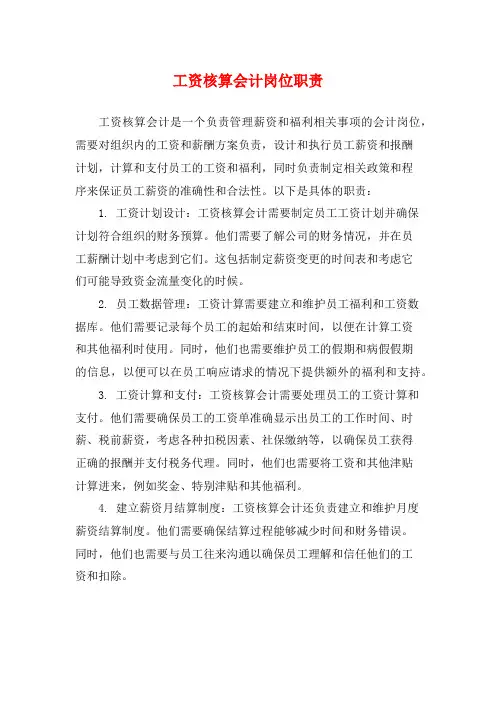 工资核算会计岗位职责

工资核算会计是一个负责管理薪资和福利相关事项的会计岗位，需要对组织内的工资和薪酬方案负责，设计和执行员工薪资和报酬计划，计算和支付员工的工资和福利，同时负责制定相关政策和程序来保证员工薪资的准确性和合法性。以下是具体的职责：

1. 工资计划设计：工资核算会计需要制定员工工资计划并确保计划符合组织的财务预算。他们需要了解公司的财务情况，并在员工薪酬计划中考虑到它们。这包括制定薪资变更的时间表和考虑它们可能导致资金流量变化的时候。

2. 员工数据管理：工资计算需要建立和维护员工福利和工资数据库。他们需要记录每个员工的起始和结束时间，以便在计算工资和其他福利时使用。同时，他们也需要维护员工的假期和病假假期的信息，以便可以在员工响应请求的情况下提供额外的福利和支持。

3. 工资计算和支付：工资核算会计需要处理员工的工资计算和支付。他们需要确保员工的工资单准确显示出员工的工作时间、时薪、税前薪资，考虑各种扣税因素、社保缴纳等，以确保员工获得正确的报酬并支付税务代理。同时，他们也需要将工资和其他津贴计算进来，例如奖金、特别津贴和其他福利。

4. 建立薪资月结算制度：工资核算会计还负责建立和维护月度薪资结算制度。他们需要确保结算过程能够减少时间和财务错误。同时，他们也需要与员工往来沟通以确保员工理解和信任他们的工资和扣除。